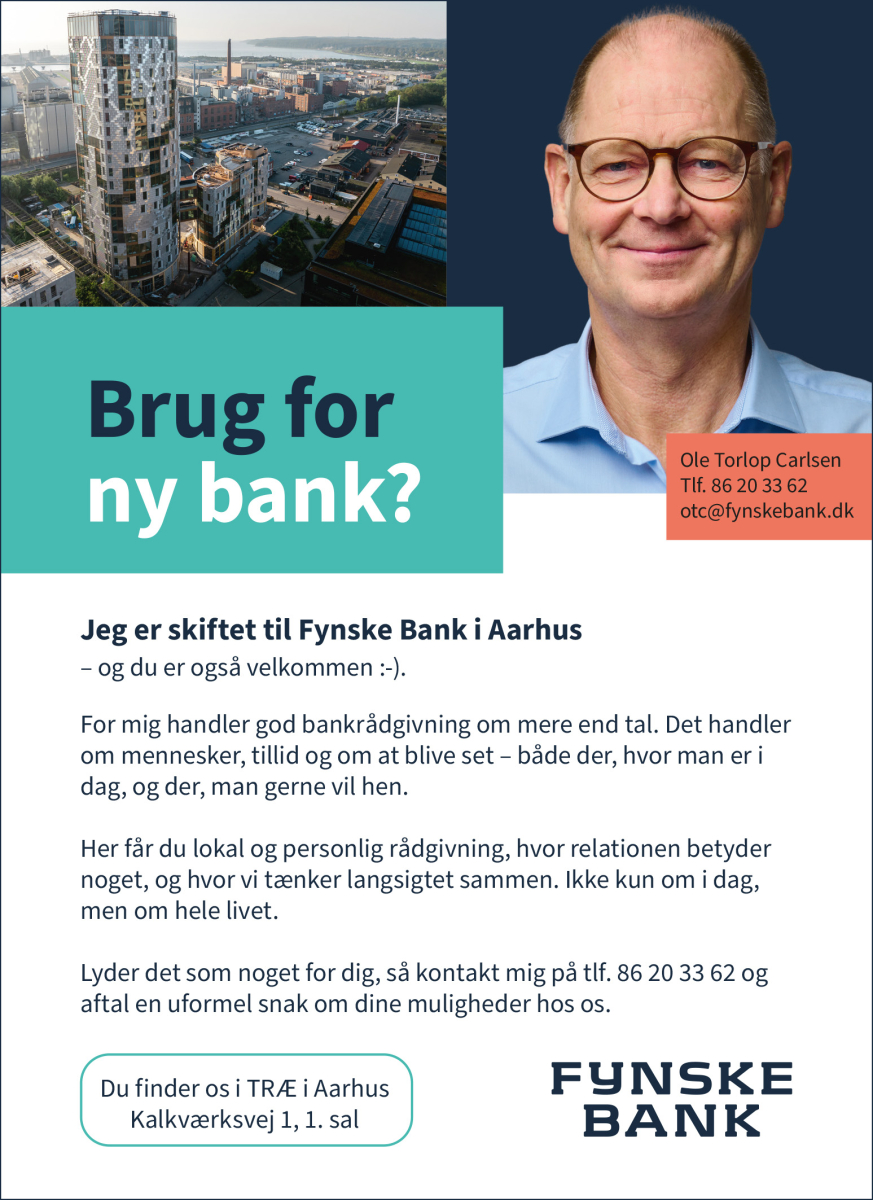 Brug for ny bank?

Ole Torlop Carlsen
Tlf. 86 20 33 62
otc@fynskebank.dk

Jeg er skiftet til Fynske Bank i Aarhus
– og du er også velkommen :-).

For mig handler god bankrådgivning om mere end tal. Det handler om mennesker, tillid og om at blive set – både der, hvor man er i dag, og der, man gerne vil hen.

Her får du lokal og personlig rådgivning, hvor relationen betyder noget, og hvor vi tænker langsigtet sammen. Ikke kun om i dag, men om hele livet.

Lyder det som noget for dig, så kontakt mig på tlf. 86 20 33 62 og aftal en uformel snak om dine muligheder hos os.

Du finder os i TRÆ i Aarhus
Kalkværksvej 1, 1. sal

FYNSKE
BANK